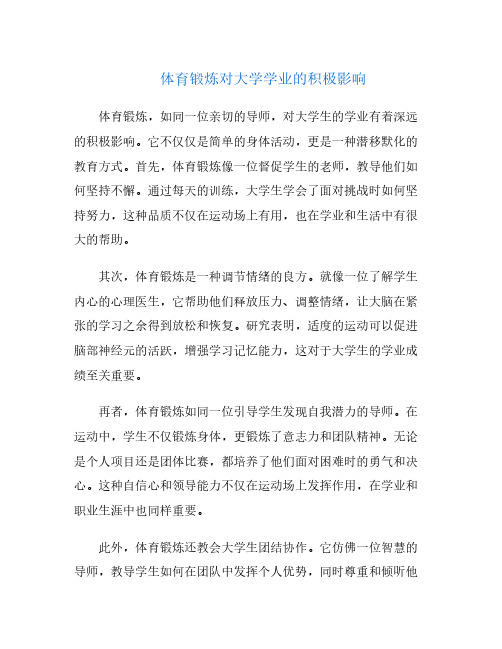 体育锻炼对大学学业的积极影响

体育锻炼，如同一位亲切的导师，对大学生的学业有着深远的积极影响。它不仅仅是简单的身体活动，更是一种潜移默化的教育方式。首先，体育锻炼像一位督促学生的老师，教导他们如何坚持不懈。通过每天的训练，大学生学会了面对挑战时如何坚持努力，这种品质不仅在运动场上有用，也在学业和生活中有很大的帮助。

其次，体育锻炼是一种调节情绪的良方。就像一位了解学生内心的心理医生，它帮助他们释放压力、调整情绪，让大脑在紧张的学习之余得到放松和恢复。研究表明，适度的运动可以促进脑部神经元的活跃，增强学习记忆能力，这对于大学生的学业成绩至关重要。

再者，体育锻炼如同一位引导学生发现自我潜力的导师。在运动中，学生不仅锻炼身体，更锻炼了意志力和团队精神。无论是个人项目还是团体比赛，都培养了他们面对困难时的勇气和决心。这种自信心和领导能力不仅在运动场上发挥作用，在学业和职业生涯中也同样重要。

此外，体育锻炼还教会大学生团结协作。它仿佛一位智慧的导师，教导学生如何在团队中发挥个人优势，同时尊重和倾听他